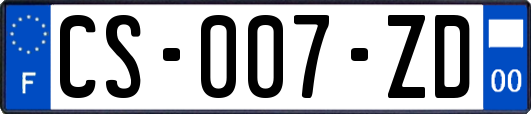 F
CS-007-ZD
00